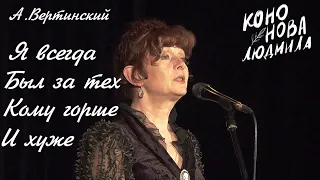 А.Вертинский

Я всегда
Был за тех
Кому горше
И хуже

КОНО
НОВА
ЛЮДМИЛА